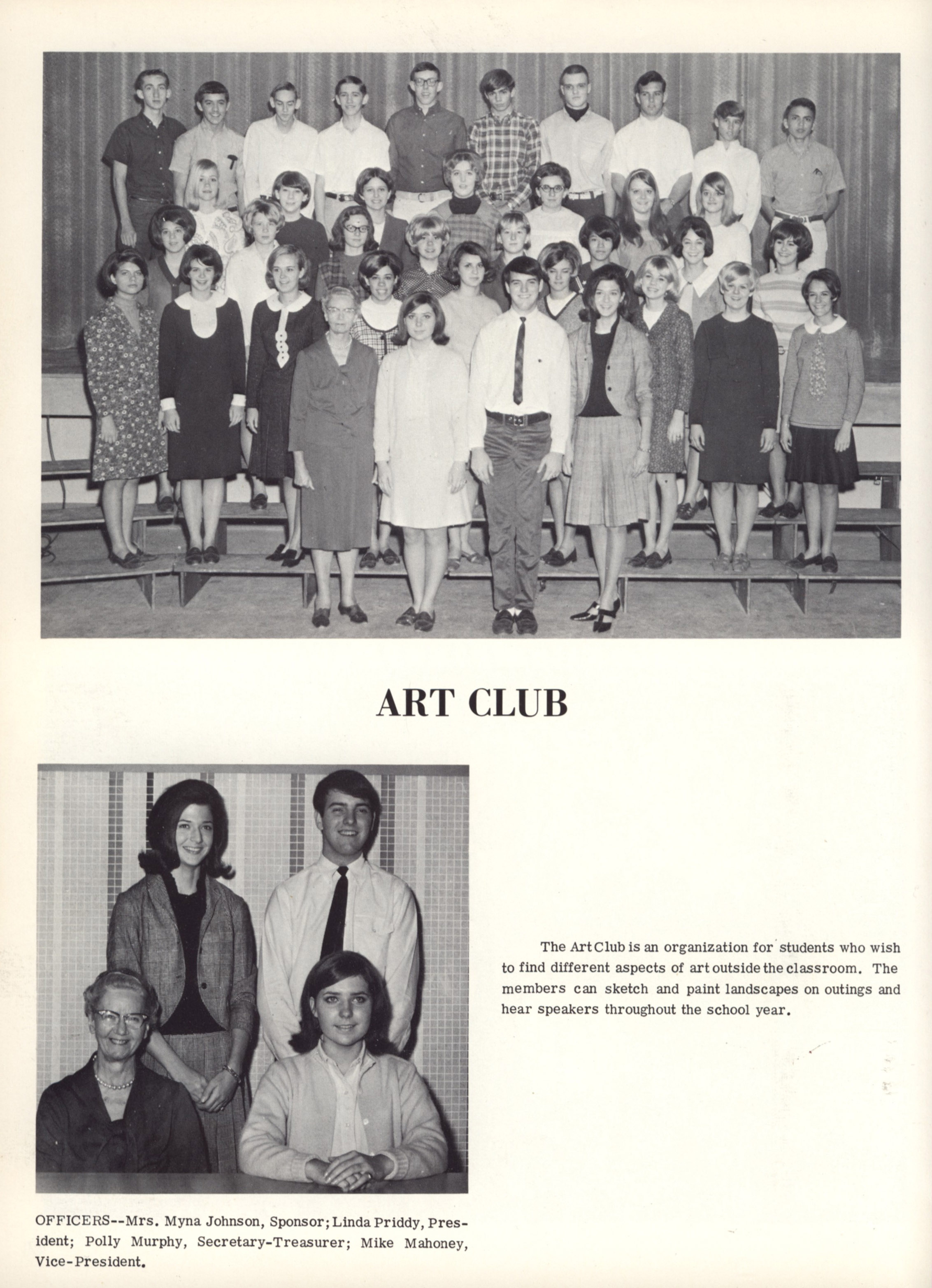 ART CLUB

The Art Club is an organization for students who wish to find different aspects of art outside the classroom. The members can sketch and paint landscapes on outings and hear speakers throughout the school year.

OFFICERS--Mrs. Myna Johnson, Sponsor; Linda Priddy, President; Polly Murphy, Secretary-Treasurer; Mike Mahoney, Vice-President.